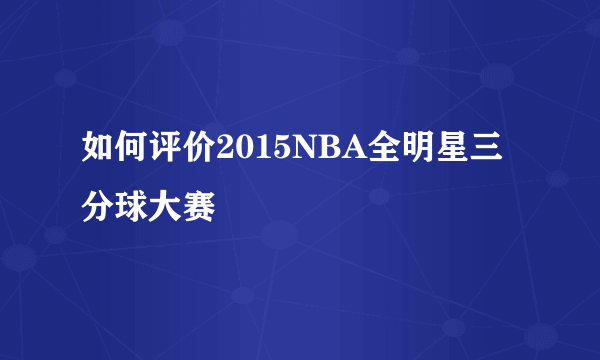 如何评价2015NBA全明星三分球大赛